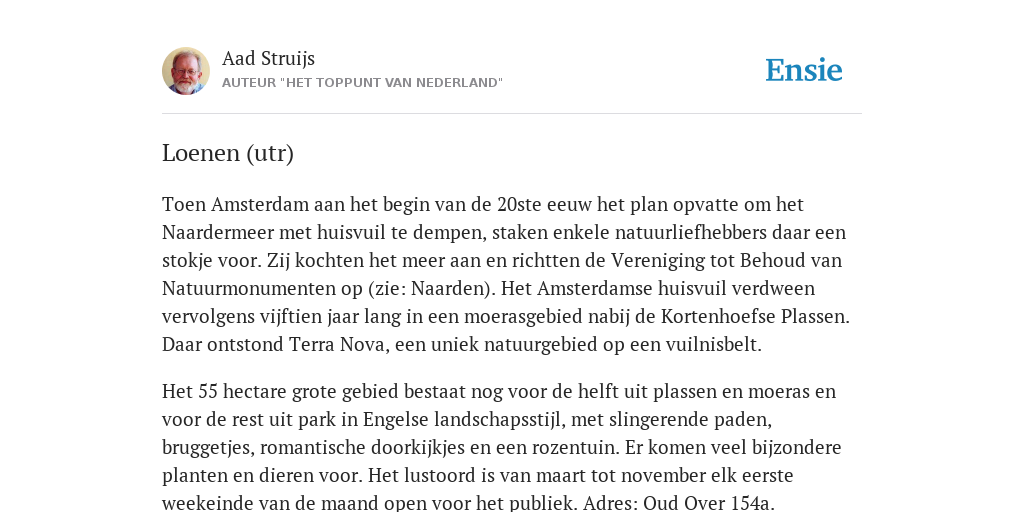 Aad Struijs
AUTEUR "HET TOPPUNT VAN NEDERLAND"

Ensie

Loenen (utr)

Toen Amsterdam aan het begin van de 20ste eeuw het plan opvatte om het Naardermeer met huisvuil te dempen, staken enkele natuurliefhebbers daar een stokje voor. Zij kochten het meer aan en richtten de Vereniging tot Behoud van Natuurmonumenten op (zie: Naarden). Het Amsterdamse huisvuil verdween vervolgens vijftien jaar lang in een moerasgebied nabij de Kortenhoefse Plassen. Daar ontstond Terra Nova, een uniek natuurgebied op een vuilnisbelt.

Het 55 hectare grote gebied bestaat nog voor de helft uit plassen en moeras en voor de rest uit park in Engelse landschapsstijl, met slingerende paden, bruggetjes, romantische doorkijkjes en een rozentuin. Er komen veel bijzondere planten en dieren voor. Het lustoord is van maart tot november elk eerste weekeinde van de maand open voor het publiek. Adres: Oud Over 154a.